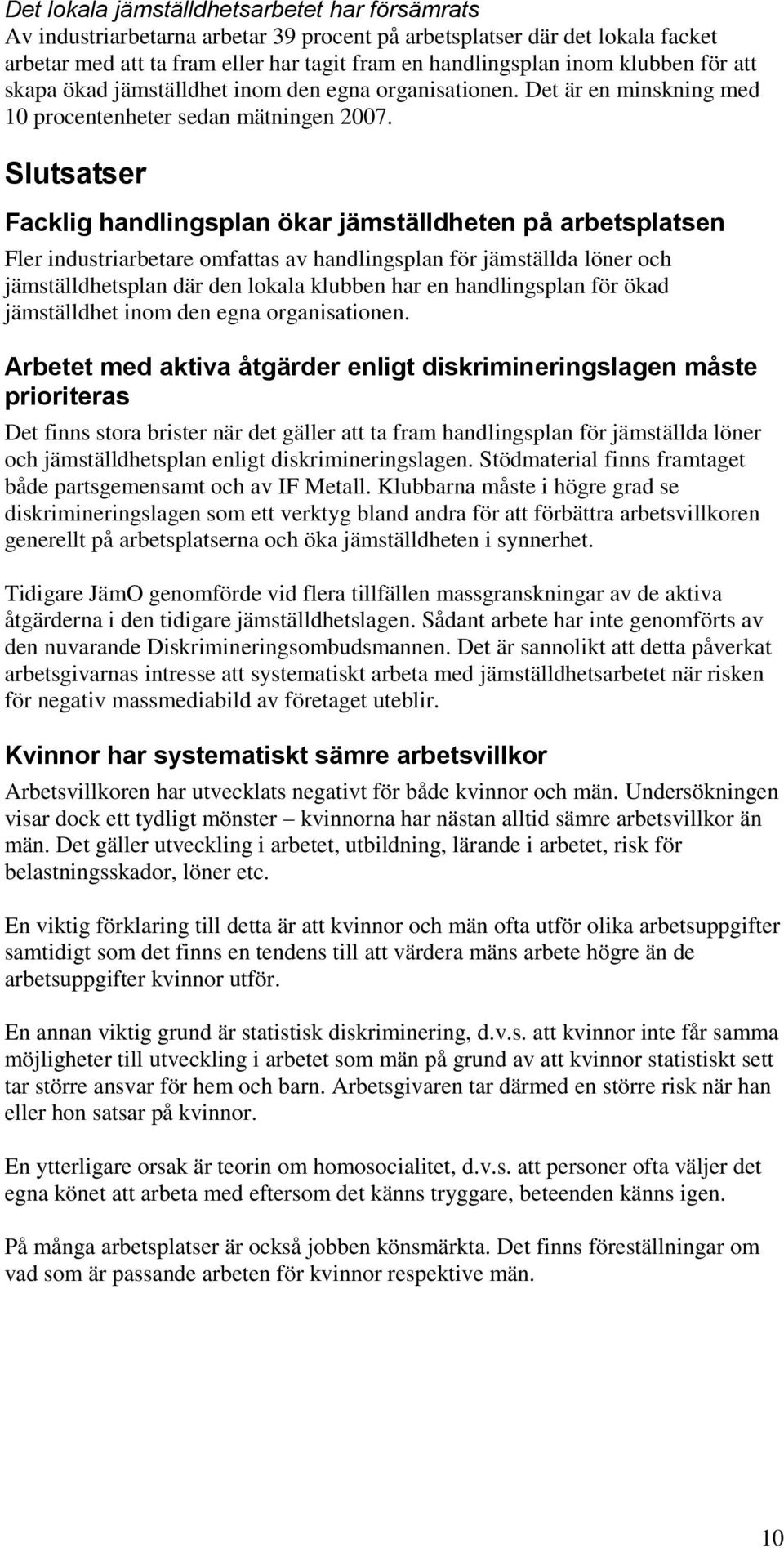 Det lokala jämställdhetsarbetet har försämrats
Av industriarbetarna arbetar 39 procent på arbetsplatser där det lokala facket arbetar med att ta fram eller har tagit fram en handlingsplan inom klubben för att skapa ökad jämställdhet inom den egna organisationen. Det är en minskning med 10 procentenheter sedan mätningen 2007.

Slutsatser

Facklig handlingsplan ökar jämställdheten på arbetsplatsen

Fler industriarbetare omfattas av handlingsplan för jämställda löner och jämställdhetsplan där den lokala klubben har en handlingsplan för ökad jämställdhet inom den egna organisationen.

Arbetet med aktiva åtgärder enligt diskrimineringslagen måste prioriteras

Det finns stora brister när det gäller att ta fram handlingsplan för jämställda löner och jämställdhetsplan enligt diskrimineringslagen. Stödmaterial finns framtaget både partsgemensamt och av IF Metall. Klubbarna måste i högre grad se diskrimineringslagen som ett verktyg bland andra för att förbättra arbetsvillkoren generellt på arbetsplatserna och öka jämställdheten i synnerhet.

Tidigare JämO genomförde vid flera tillfällen massgranskningar av de aktiva åtgärderna i den tidigare jämställdhetslagen. Sådant arbete har inte genomförts av den nuvarande Diskrimineringsombudsmannen. Det är sannolikt att detta påverkat arbetsgivarnas intresse att systematiskt arbeta med jämställdhetsarbetet när risken för negativ massmediabild av företaget uteblir.

Kvinnor har systematiskt sämre arbetsvillkor

Arbetsvillkoren har utvecklats negativt för både kvinnor och män. Undersökningen visar dock ett tydligt mönster – kvinnorna har nästan alltid sämre arbetsvillkor än män. Det gäller utveckling i arbetet, utbildning, lärande i arbetet, risk för belastningsskador, löner etc.

En viktig förklaring till detta är att kvinnor och män ofta utför olika arbetsuppgifter samtidigt som det finns en tendens till att värdera mäns arbete högre än de arbetsuppgifter kvinnor utför.

En annan viktig grund är statistisk diskriminering, d.v.s. att kvinnor inte får samma möjligheter till utveckling i arbetet som män på grund av att kvinnor statistiskt sett tar större ansvar för hem och barn. Arbetsgivaren tar därmed en större risk när han eller hon satsar på kvinnor.

En ytterligare orsak är teorin om homosocialitet, d.v.s. att personer ofta väljer det egna könet att arbeta med eftersom det känns tryggare, beteenden känns igen.

På många arbetsplatser är också jobben könsmärkta. Det finns föreställningar om vad som är passande arbeten för kvinnor respektive män.

10